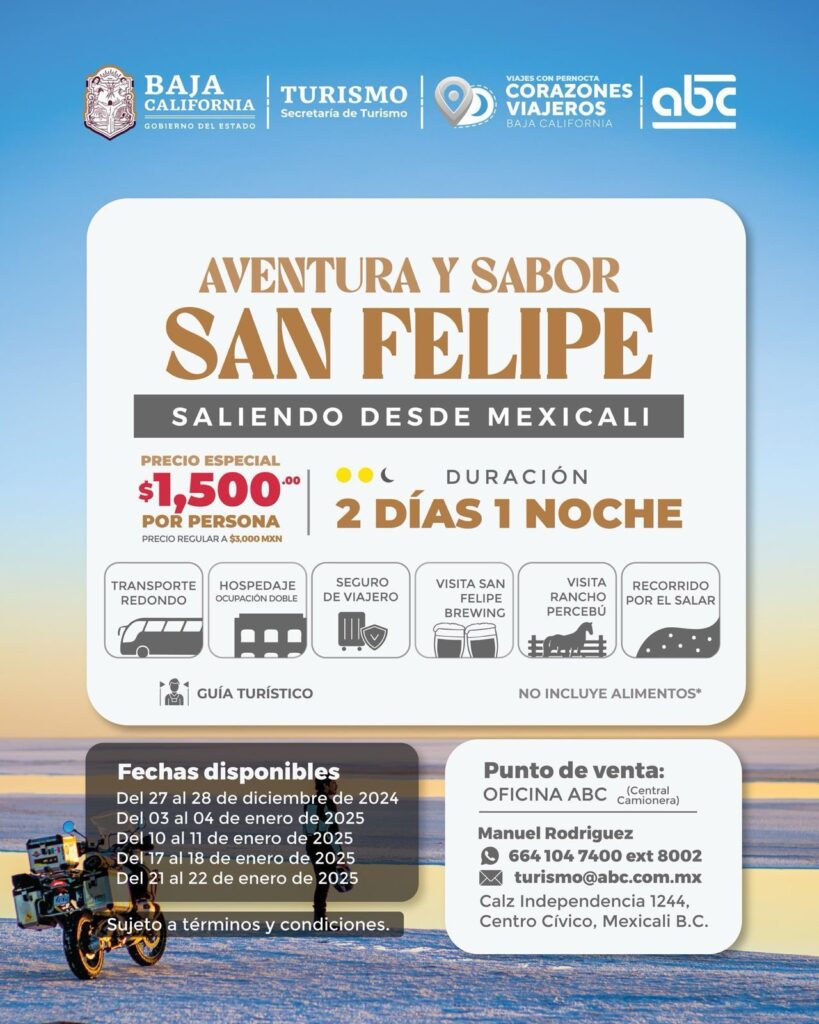 BAJA CALIFORNIA
GOBIERNO DEL ESTADO

TURISMO
Secretaría de Turismo

VIAJES CON PERNOCTA
CORAZONES VIAJEROS
BAJA CALIFORNIA

abc

AVENTURA Y SABOR
SAN FELIPE

SALIENDO DESDE MEXICALI

PRECIO ESPECIAL
$1,500.00
POR PERSONA
PRECIO REGULAR A $3,000 MXN

DURACIÓN
2 DÍAS 1 NOCHE

TRANSPORTE REDONDO

HOSPEDAJE
OCUPACIÓN DOBLE

SEGURO DE VIAJERO

VISITA SAN FELIPE BREWING

VISITA RANCHO PERCEBÚ

RECORRIDO POR EL SALAR

GUÍA TURÍSTICO

NO INCLUYE ALIMENTOS*

Fechas disponibles
Del 27 al 28 de diciembre de 2024
Del 03 al 04 de enero de 2025
Del 10 al 11 de enero de 2025
Del 17 al 18 de enero de 2025
Del 21 al 22 de enero de 2025

Sujeto a términos y condiciones.

Punto de venta:
OFICINA ABC (Central Camionera)

Manuel Rodriguez
664 104 7400 ext 8002
turismo@abc.com.mx
Calz Independencia 1244,
Centro Cívico, Mexicali B.C.